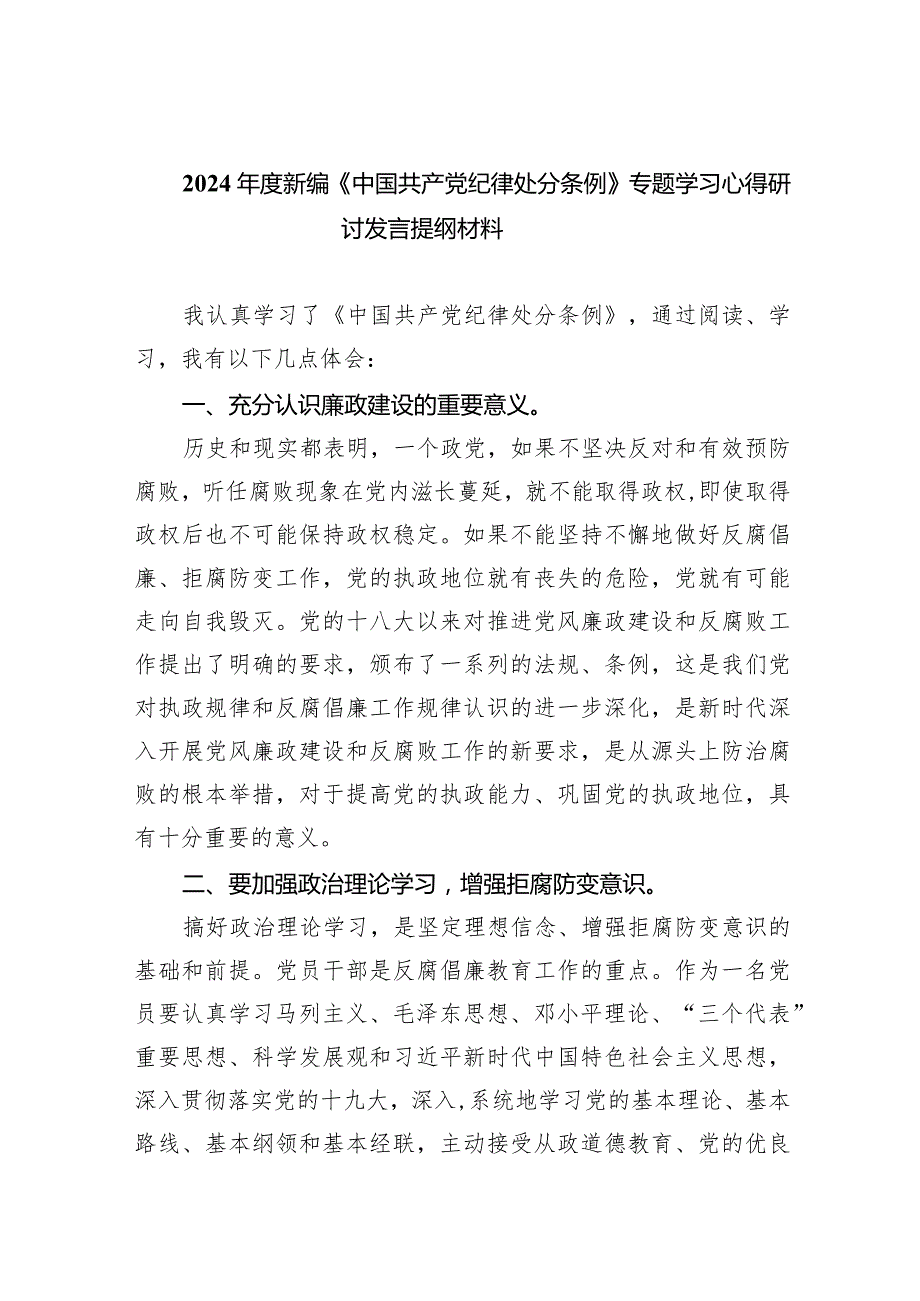 2024年度新编《中国共产党纪律处分条例》专题学习心得研讨发言提纲材料

我认真学习了《中国共产党纪律处分条例》，通过阅读、学习，我有以下几点体会：

一、充分认识廉政建设的重要意义。

历史和现实都表明，一个政党，如果不坚决反对和有效预防腐败，听任腐败现象在党内滋长蔓延，就不能取得政权，即使取得政权后也不可能保持政权稳定。如果不能坚持不懈地做好反腐倡廉、拒腐防变工作，党的执政地位就有丧失的危险，党就有可能走向自我毁灭。党的十八大以来对推进党风廉政建设和反腐败工作提出了明确的要求，颁布了一系列的法规、条例，这是我们党对执政规律和反腐倡廉工作规律认识的进一步深化，是新时代深入开展党风廉政建设和反腐败工作的新要求，是从源头上防治腐败的根本举措，对于提高党的执政能力、巩固党的执政地位，具有十分重要的意义。

二、要加强政治理论学习，增强拒腐防变意识。

搞好政治理论学习，是坚定理想信念、增强拒腐防变意识的基础和前提。党员干部是反腐倡廉教育工作的重点。作为一名党员要认真学习马列主义、毛泽东思想、邓小平理论、“三个代表”重要思想、科学发展观和习近平新时代中国特色社会主义思想，深入贯彻落实党的十九大，深入，系统地学习党的基本理论、基本路线、基本纲领和基本经联，主动接受从政道德教育、党的优良